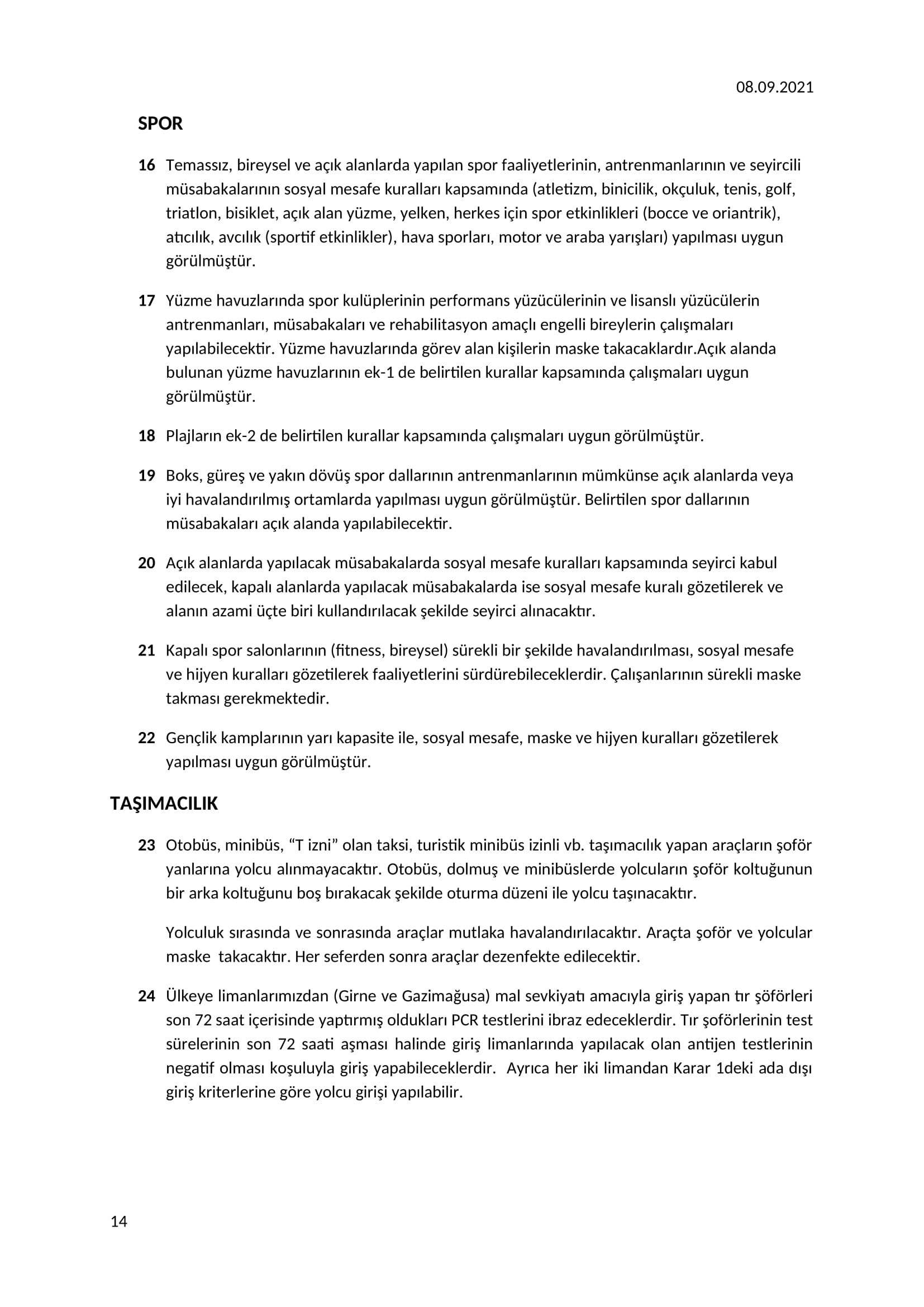 08.09.2021

SPOR

16 Temassız, bireysel ve açık alanlarda yapılan spor faaliyetlerinin, antrenmanlarının ve seyircili müsabakalarının sosyal mesafe kuralları kapsamında (atletizm, binicilik, okçuluk, tenis, golf, triatlon, bisiklet, açık alan yüzme, yelken, herkes için spor etkinlikleri (bocce ve oriantrik), atıcılık, avcılık (sportif etkinlikler), hava sporları, motor ve araba yarışları) yapılması uygun görülmüştür.

17 Yüzme havuzlarında spor kulüplerinin performans yüzücülerinin ve lisanslı yüzücülerin antrenmanları, müsabakaları ve rehabilitasyon amaçlı engelli bireylerin çalışmaları yapılabilecektir. Yüzme havuzlarında görev alan kişilerin maske takacaklardır.Açık alanda bulunan yüzme havuzlarının ek-1 de belirtilen kurallar kapsamında çalışmaları uygun görülmüştür.

18 Plajların ek-2 de belirtilen kurallar kapsamında çalışmaları uygun görülmüştür.

19 Boks, güreş ve yakın dövüş spor dallarının antrenmanlarının mümkünse açık alanlarda veya iyi havalandırılmış ortamlarda yapılması uygun görülmüştür. Belirtilen spor dallarının müsabakaları açık alanda yapılabilecektir.

20 Açık alanlarda yapılacak müsabakalarda sosyal mesafe kuralları kapsamında seyirci kabul edilecek, kapalı alanlarda yapılacak müsabakalarda ise sosyal mesafe kuralı gözetilerek ve alanın azami üçte biri kullandırılacak şekilde seyirci alınacaktır.

21 Kapalı spor salonlarının (fitness, bireysel) sürekli bir şekilde havalandırılması, sosyal mesafe ve hijyen kuralları gözetilerek faaliyetlerini sürdürebileceklerdir. Çalışanlarının sürekli maske takması gerekmektedir.

22 Gençlik kamplarının yarı kapasite ile, sosyal mesafe, maske ve hijyen kuralları gözetilerek yapılması uygun görülmüştür.

TAŞIMACILIK

23 Otobüs, minibüs, “T izni” olan taksi, turistik minibüs izinli vb. taşımacılık yapan araçların şoför yanlarına yolcu alınmayacaktır. Otobüs, dolmuş ve minibüslerde yolcuların şoför koltuğunun bir arka koltuğunu boş bırakacak şekilde oturma düzeni ile yolcu taşınacaktır.

Yolculuk sırasında ve sonrasında araçlar mutlaka havalandırılacaktır. Araçta şoför ve yolcular maske takacaktır. Her seferden sonra araçlar dezenfekte edilecektir.

24 Ülkeye limanlarımızdan (Girne ve Gazimağusa) mal sevkiyatı amacıyla giriş yapan tır şöförleri son 72 saat içerisinde yaptırmış oldukları PCR testlerini ibraz edeceklerdir. Tır şoförlerinin test sürelerinin son 72 saati aşması halinde giriş limanlarında yapılacak olan antijen testlerinin negatif olması koşuluyla giriş yapabileceklerdir. Ayrıca her iki limandan Karar 1deki ada dışı giriş kriterlerine göre yolcu girişi yapılabilir.

14